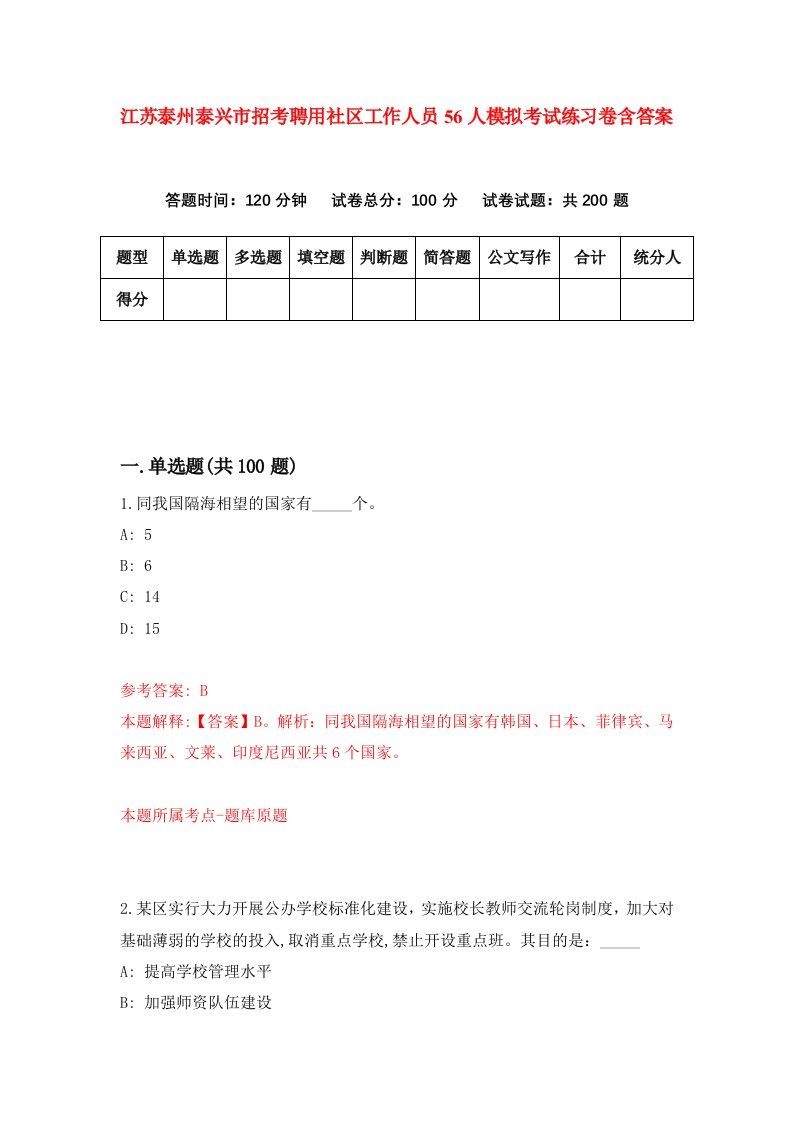 江苏泰州泰兴市招考聘用社区工作人员56人模拟考试练习卷含答案

答题时间：120分钟　试卷总分：100分　试卷试题：共200题

| 题型 | 单选题 | 多选题 | 填空题 | 判断题 | 简答题 | 公文写作 | 合计 | 统分人 |
|---|---|---|---|---|---|---|---|---|
| 得分 | | | | | | | | |

一.单选题(共100题)

1.同我国隔海相望的国家有_____个。

A: 5

B: 6

C: 14

D: 15

参考答案: B

本题解释:【答案】B。解析：同我国隔海相望的国家有韩国、日本、菲律宾、马来西亚、文莱、印度尼西亚共6个国家。

本题所属考点-题库原题

2.某区实行大力开展公办学校标准化建设，实施校长教师交流轮岗制度，加大对基础薄弱的学校的投入,取消重点学校,禁止开设重点班。其目的是：_____

A: 提高学校管理水平

B: 加强师资队伍建设